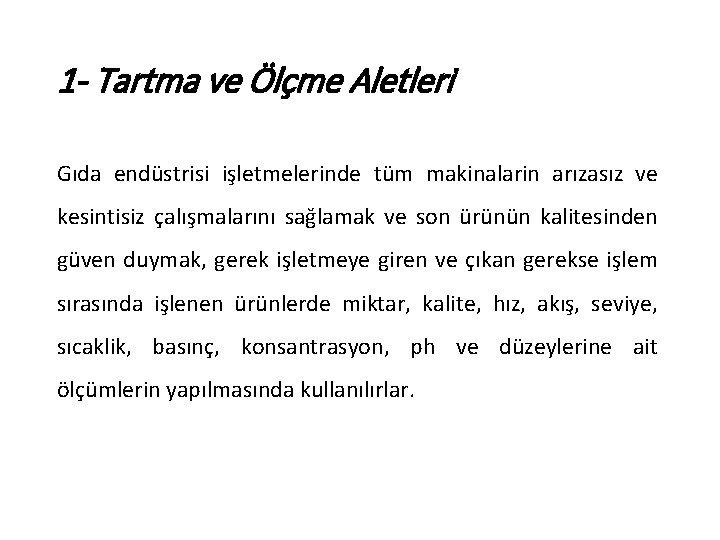 1- Tartma ve Ölçme Aletleri

Gıda endüstrisi işletmelerinde tüm makinalarin arızasız ve kesintisiz çalışmalarını sağlamak ve son ürünün kalitesinden güven duymak, gerek işletmeye giren ve çıkan gerekse işlem sırasında işlenen ürünlerde miktar, kalite, hız, akış, seviye, sıcaklik, basınç, konsantrasyon, ph ve düzeylerine ait ölçümlerin yapılmasında kullanılırlar.